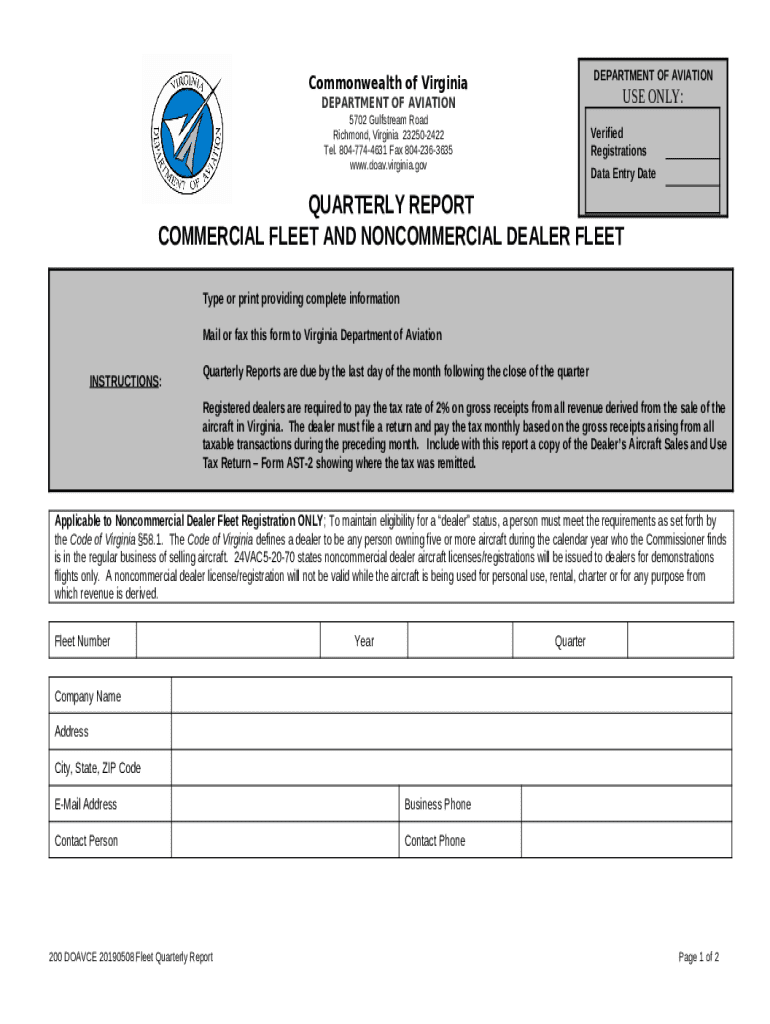 VIRGINIA DEPARTMENT OF AVIATION

Commonwealth of Virginia
DEPARTMENT OF AVIATION
5702 Gulfstream Road
Richmond, Virginia 23250-2422
Tel. 804-774-4631 Fax 804-236-3635
www.doav.virginia.gov

DEPARTMENT OF AVIATION
USE ONLY:
Verified Registrations
Data Entry Date

QUARTERLY REPORT
COMMERCIAL FLEET AND NONCOMMERCIAL DEALER FLEET

INSTRUCTIONS:

Type or print providing complete information

Mail or fax this form to Virginia Department of Aviation

Quarterly Reports are due by the last day of the month following the close of the quarter

Registered dealers are required to pay the tax rate of 2% on gross receipts from all revenue derived from the sale of the aircraft in Virginia. The dealer must file a return and pay the tax monthly based on the gross receipts arising from all taxable transactions during the preceding month. Include with this report a copy of the Dealer's Aircraft Sales and Use Tax Return – Form AST-2 showing where the tax was remitted.

Applicable to Noncommercial Dealer Fleet Registration ONLY; To maintain eligibility for a "dealer" status, a person must meet the requirements as set forth by the Code of Virginia §58.1. The Code of Virginia defines a dealer to be any person owning five or more aircraft during the calendar year who the Commissioner finds is in the regular business of selling aircraft. 24VAC5-20-70 states noncommercial dealer aircraft licenses/registrations will be issued to dealers for demonstrations flights only. A noncommercial dealer license/registration will not be valid while the aircraft is being used for personal use, rental, charter or for any purpose from which revenue is derived.

| Fleet Number | | Year | | Quarter | |
|---|---|---|---|---|---|

| Company Name | | | |
|---|---|---|---|
| Address | | | |
| City, State, ZIP Code | | | |
| E-Mail Address | | Business Phone | |
| Contact Person | | Contact Phone | |

200 DOAVCE 20190508 Fleet Quarterly Report

Page 1 of 2